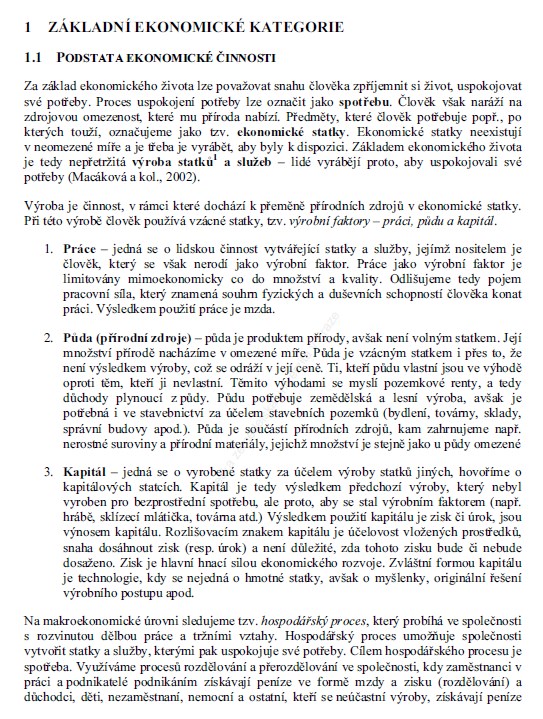 1 ZÁKLADNÍ EKONOMICKÉ KATEGORIE

1.1 PODSTATA EKONOMICKÉ ČINNOSTI

Za základ ekonomického života lze považovat snahu člověka zpříjemnit si život, uspokojovat své potřeby. Proces uspokojení potřeby lze označit jako spotřebu. Člověk však naráží na zdrojovou omezenost, které mu příroda nabízí. Předměty, které člověk potřebuje popř., po kterých touží, označujeme jako tzv. ekonomické statky. Ekonomické statky neexistují v neomezené míře a je třeba je vyrábět, aby byly k dispozici. Základem ekonomického života je tedy nepřetržitá výroba statků$^1$ a služeb – lidé vyrábějí proto, aby uspokojovali své potřeby (Macáková a kol., 2002).

Výroba je činnost, v rámci které dochází k přeměně přírodních zdrojů v ekonomické statky. Při této výrobě člověk používá vzácné statky, tzv. výrobní faktory – práci, půdu a kapitál.

1. Práce – jedná se o lidskou činnost vytvářející statky a služby, jejímž nositelem je člověk, který se však nerodí jako výrobní faktor. Práce jako výrobní faktor je limitovány mimoekonomicky co do množství a kvality. Odlišujeme tedy pojem pracovní síla, který znamená souhrn fyzických a duševních schopností člověka konat práci. Výsledkem použití práce je mzda.

2. Půda (přírodní zdroje) – půda je produktem přírody, avšak není volným statkem. Její množství přírodě nacházíme v omezené míře. Půda je vzácným statkem i přes to, že není výsledkem výroby, což se odráží v její ceně. Ti, kteří půdu vlastní jsou ve výhodě oproti těm, kteří ji nevlastní. Těmito výhodami se myslí pozemkové renty, a tedy důchody plynoucí z půdy. Půdu potřebuje zemědělská a lesní výroba, avšak je potřebná i ve stavebnictví za účelem stavebních pozemků (bydlení, továrny, sklady, správní budovy apod.). Půda je součástí přírodních zdrojů, kam zahrnujeme např. nerostné suroviny a přírodní materiály, jejichž množství je stejně jako u půdy omezené

3. Kapitál – jedná se o vyrobené statky za účelem výroby statků jiných, hovoříme o kapitálových statcích. Kapitál je tedy výsledkem předchozí výroby, který nebyl vyroben pro bezprostřední spotřebu, ale proto, aby se stal výrobním faktorem (např. hrábě, sklízecí mlátička, továrna atd.) Výsledkem použití kapitálu je zisk či úrok, jsou výnosem kapitálu. Rozlišovacím znakem kapitálu je účelovost vložených prostředků, snaha dosáhnout zisk (resp. úrok) a není důležité, zda tohoto zisku bude či nebude dosaženo. Zisk je hlavní hnací silou ekonomického rozvoje. Zvláštní formou kapitálu je technologie, kdy se nejedná o hmotné statky, avšak o myšlenky, originální řešení výrobního postupu apod.

Na makroekonomické úrovni sledujeme tzv. hospodářský proces, který probíhá ve společnosti s rozvinutou dělbou práce a tržními vztahy. Hospodářský proces umožňuje společnosti vytvořit statky a služby, kterými pak uspokojuje své potřeby. Cílem hospodářského procesu je spotřeba. Využíváme procesů rozdělování a přerozdělování ve společnosti, kdy zaměstnanci v práci a podnikatelé podnikáním získávají peníze ve formě mzdy a zisku (rozdělování) a důchodci, děti, nezaměstnaní, nemocní a ostatní, kteří se neúčastní výroby, získávají peníze